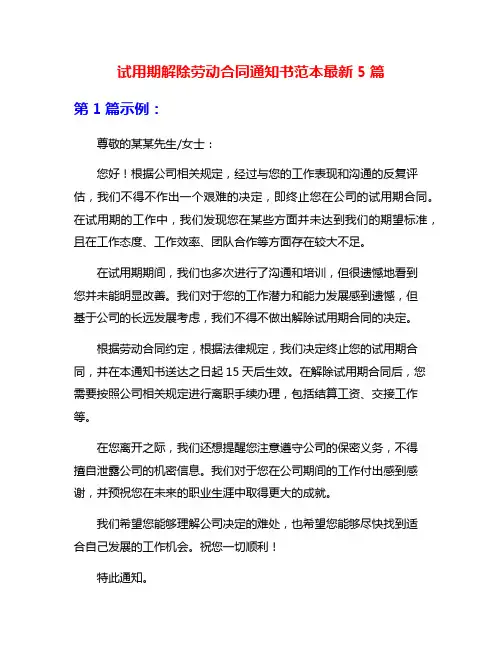 试用期解除劳动合同通知书范本最新 5 篇

第 1 篇示例：

尊敬的某某先生/女士：

您好！根据公司相关规定，经过与您的工作表现和沟通的反复评估，我们不得不作出一个艰难的决定，即终止您在公司的试用期合同。在试用期的工作中，我们发现您在某些方面并未达到我们的期望标准，且在工作态度、工作效率、团队合作等方面存在较大不足。

在试用期期间，我们也多次进行了沟通和培训，但很遗憾地看到您并未能明显改善。我们对于您的工作潜力和能力发展感到遗憾，但基于公司的长远发展考虑，我们不得不做出解除试用期合同的决定。

根据劳动合同约定，根据法律规定，我们决定终止您的试用期合同，并在本通知书送达之日起 15 天后生效。在解除试用期合同后，您需要按照公司相关规定进行离职手续办理，包括结算工资、交接工作等。

在您离开之际，我们还想提醒您注意遵守公司的保密义务，不得擅自泄露公司的机密信息。我们对于您在公司期间的工作付出感到感谢，并预祝您在未来的职业生涯中取得更大的成就。

我们希望您能够理解公司决定的难处，也希望您能够尽快找到适合自己发展的工作机会。祝您一切顺利！

特此通知。